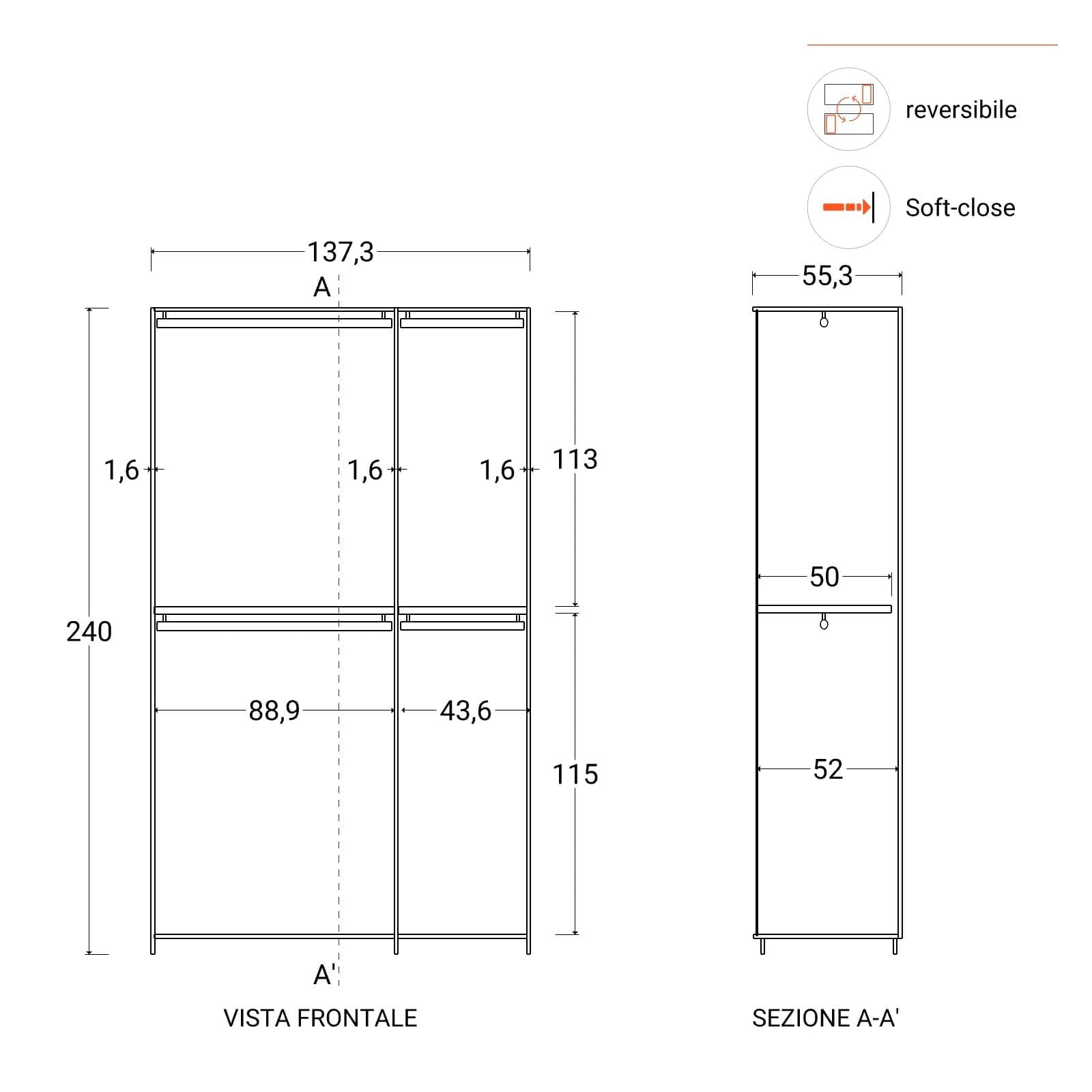 reversibile

Soft-close

137,3

A

240

1,6

1,6

1,6

113

88,9

43,6

115

A'

VISTA FRONTALE

55,3

50

52

SEZIONE A-A'